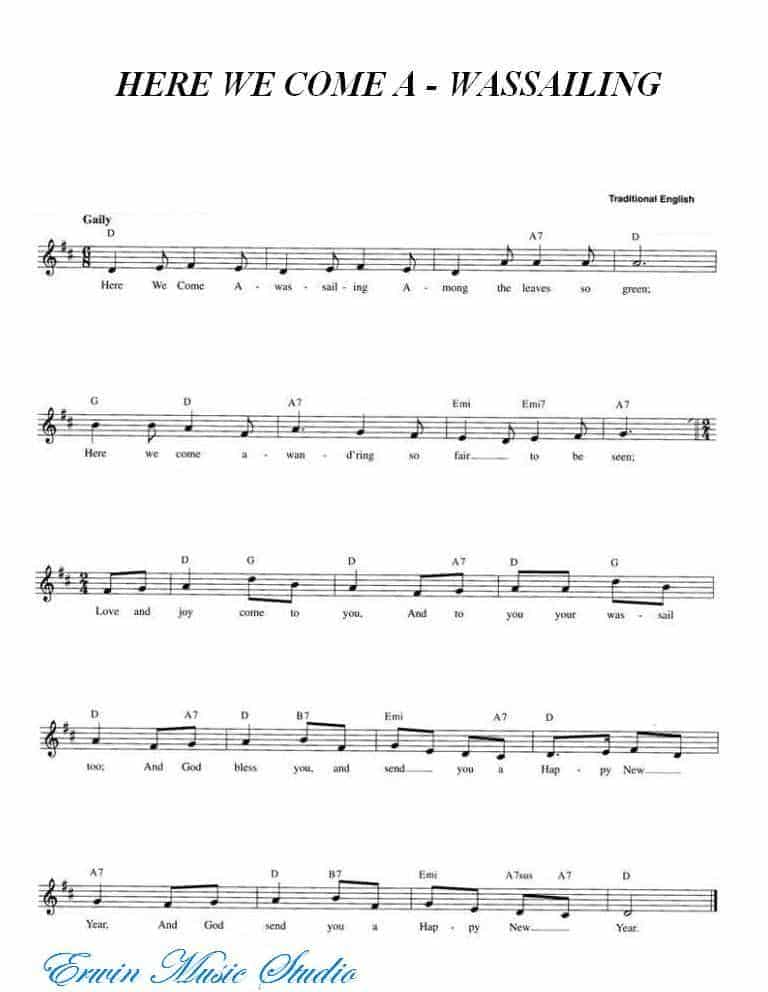 HERE WE COME A - WASSAILING

Traditional English

Gaily

D A7 D

Here We Come A - was - sail - ing A - mong the leaves so green;

G D A7 Emi Emi7 A7

Here we come a - wan - d'ring so fair to be seen;

D G D A7 D G

Love and joy come to you, And to you your was - sail

D A7 D B7 Emi A7 D

too; And God bless you, and send you a Hap - py New

A7 D B7 Emi A7sus A7 D

Year, And God send you a Hap - py New Year.

Erwin Music Studio